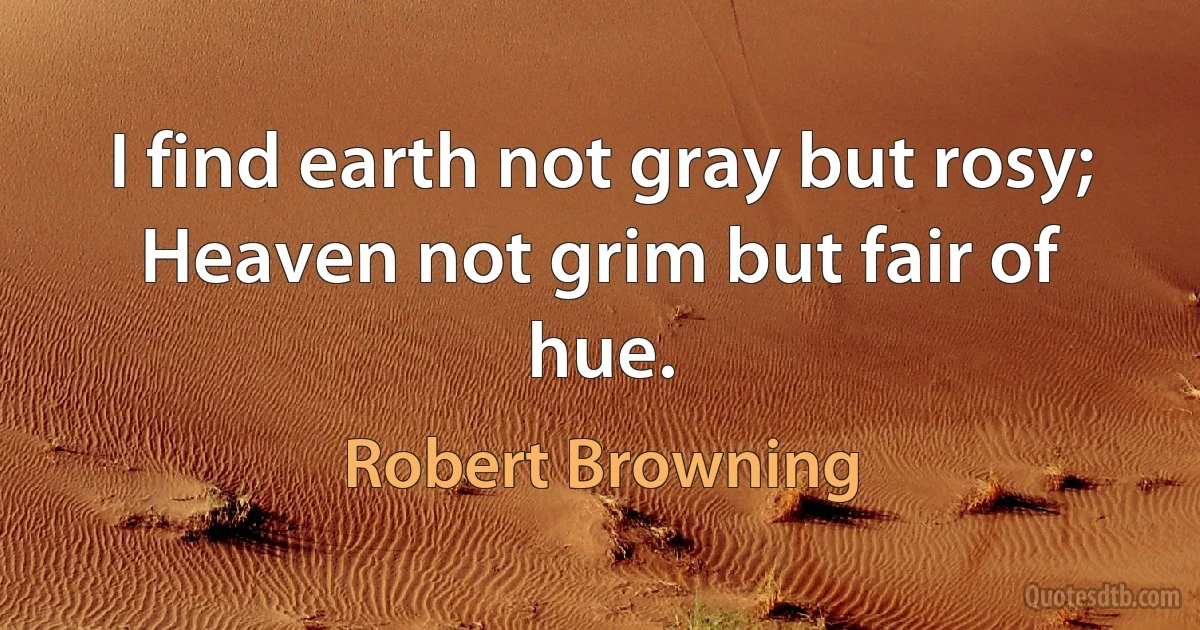 I find earth not gray but rosy; Heaven not grim but fair of hue.

Robert Browning

Quotesdtb.com